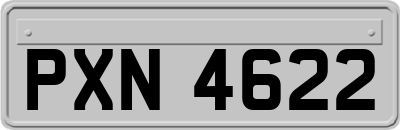 PXN 4622